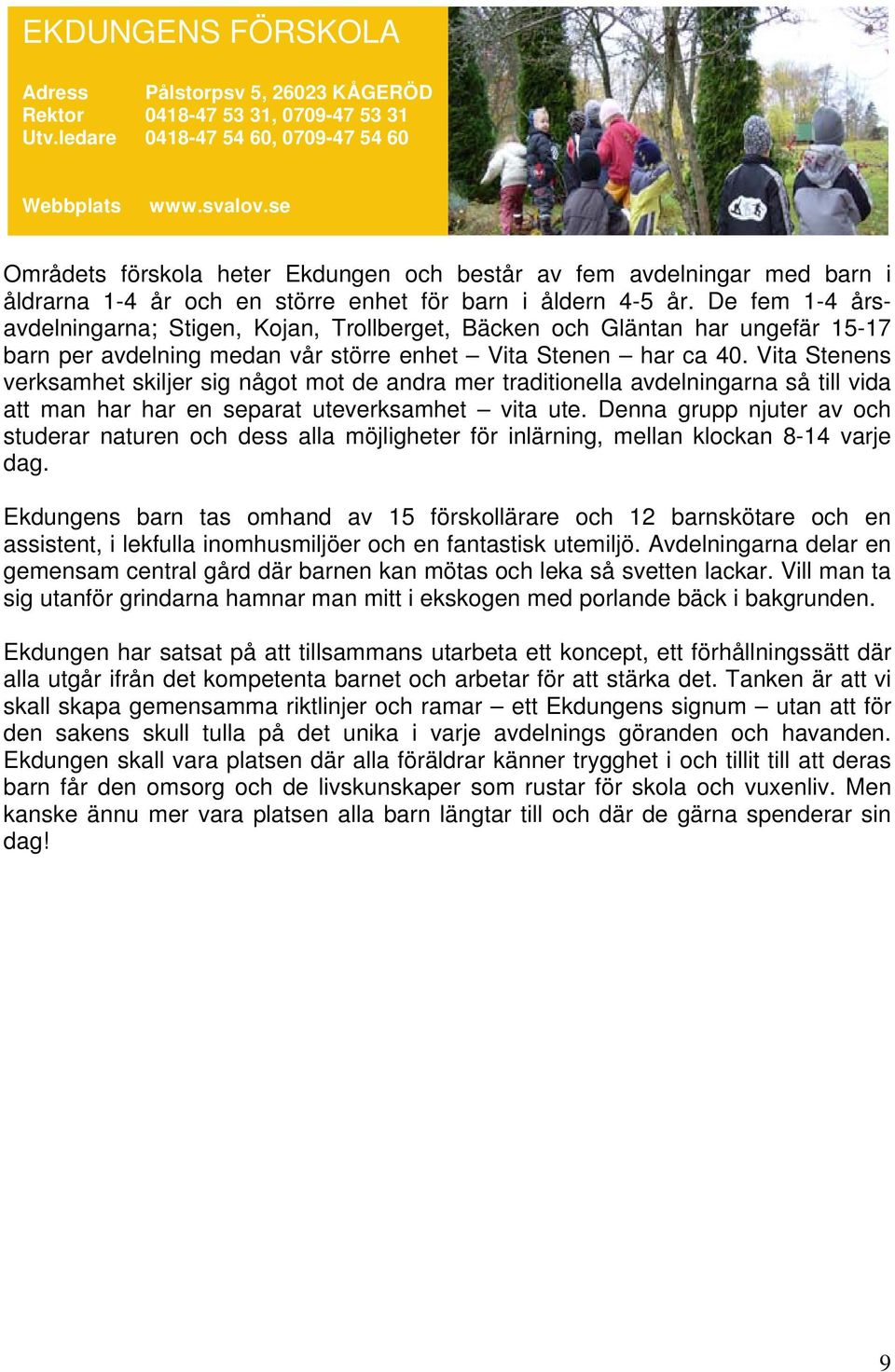 EKDUNGENS FÖRSKOLA

Adress Pålstorpsv 5, 26023 KÅGERÖD
Rektor 0418-47 53 31, 0709-47 53 31
Utv.ledare 0418-47 54 60, 0709-47 54 60

Webbplats www.svalov.se

Områdets förskola heter Ekdungen och består av fem avdelningar med barn i åldrarna 1-4 år och en större enhet för barn i åldern 4-5 år. De fem 1-4 årsavdelningarna; Stigen, Kojan, Trollberget, Bäcken och Gläntan har ungefär 15-17 barn per avdelning medan vår större enhet – Vita Stenen – har ca 40. Vita Stenens verksamhet skiljer sig något mot de andra mer traditionella avdelningarna så till vida att man har har en separat uteverksamhet – vita ute. Denna grupp njuter av och studerar naturen och dess alla möjligheter för inlärning, mellan klockan 8-14 varje dag.

Ekdungens barn tas omhand av 15 förskollärare och 12 barnskötare och en assistent, i lekfulla inomhusmiljöer och en fantastisk utemiljö. Avdelningarna delar en gemensam central gård där barnen kan mötas och leka så svetten lackar. Vill man ta sig utanför grindarna hamnar man mitt i ekskogen med porlande bäck i bakgrunden.

Ekdungen har satsat på att tillsammans utarbeta ett koncept, ett förhållningssätt där alla utgår ifrån det kompetenta barnet och arbetar för att stärka det. Tanken är att vi skall skapa gemensamma riktlinjer och ramar – ett Ekdungens signum – utan att för den sakens skull tulla på det unika i varje avdelnings göranden och havanden. Ekdungen skall vara platsen där alla föräldrar känner trygghet i och tillit till att deras barn får den omsorg och de livskunskaper som rustar för skola och vuxenliv. Men kanske ännu mer vara platsen alla barn längtar till och där de gärna spenderar sin dag!

9